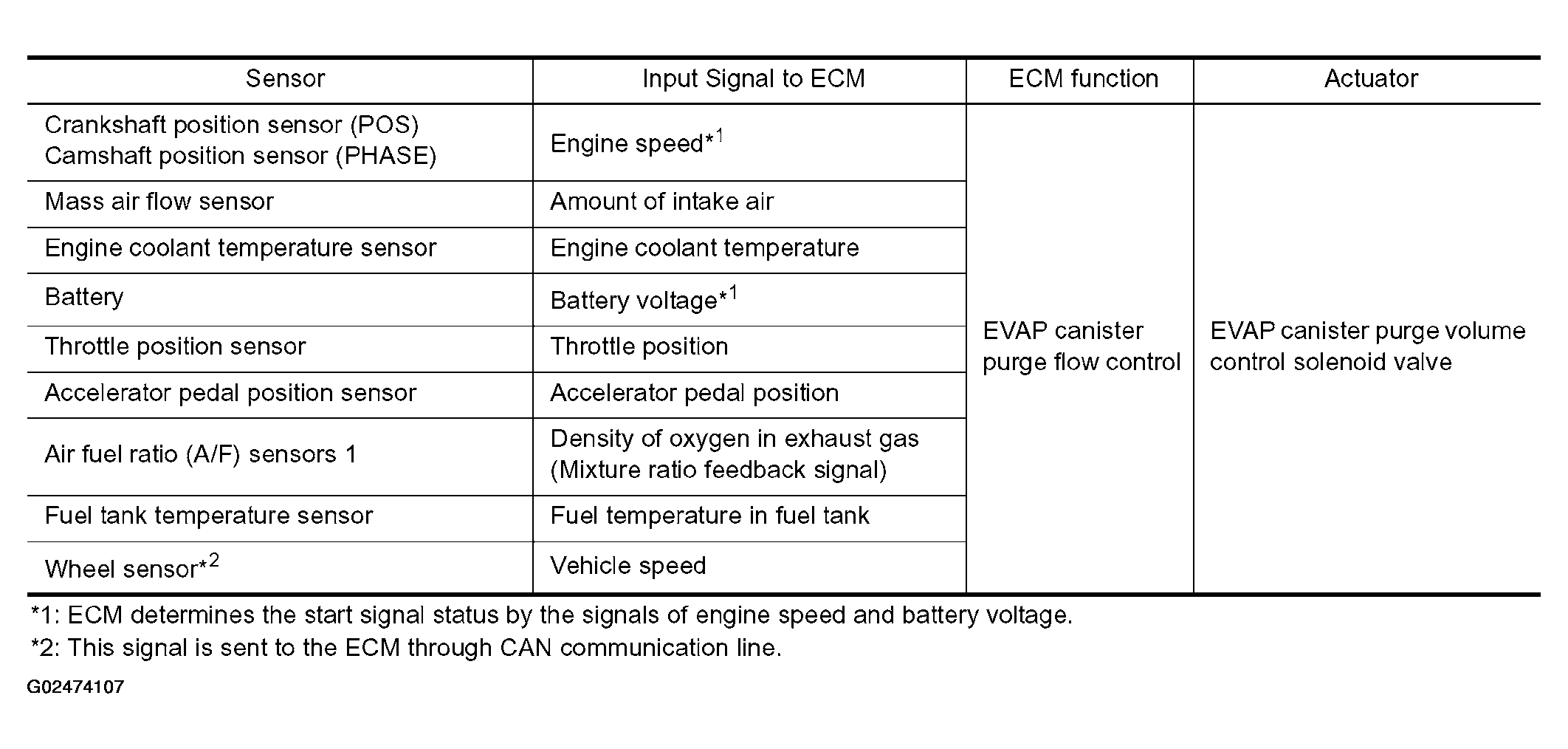 | Sensor | Input Signal to ECM | ECM function | Actuator |
|---|---|---|---|
| Crankshaft position sensor (POS) Camshaft position sensor (PHASE) | Engine speed*$^{1}$ | EVAP canister purge flow control | EVAP canister purge volume control solenoid valve |
| Mass air flow sensor | Amount of intake air | | |
| Engine coolant temperature sensor | Engine coolant temperature | | |
| Battery | Battery voltage*$^{1}$ | | |
| Throttle position sensor | Throttle position | | |
| Accelerator pedal position sensor | Accelerator pedal position | | |
| Air fuel ratio (A/F) sensors 1 | Density of oxygen in exhaust gas (Mixture ratio feedback signal) | | |
| Fuel tank temperature sensor | Fuel temperature in fuel tank | | |
| Wheel sensor*$^{2}$ | Vehicle speed | | |

*1: ECM determines the start signal status by the signals of engine speed and battery voltage.

*2: This signal is sent to the ECM through CAN communication line.

G02474107